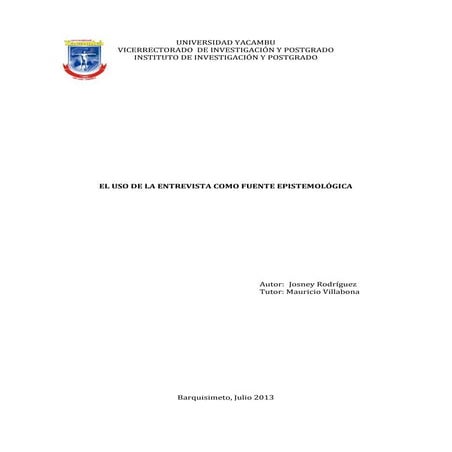 UNIVERSIDAD YACAMBU
VICERRECTORADO DE INVESTIGACIÓN Y POSTGRADO
INSTITUTO DE INVESTIGACIÓN Y POSTGRADO

EL USO DE LA ENTREVISTA COMO FUENTE EPISTEMOLÓGICA

Autor: Josney Rodríguez
Tutor: Mauricio Villabona

Barquisimeto, Julio 2013